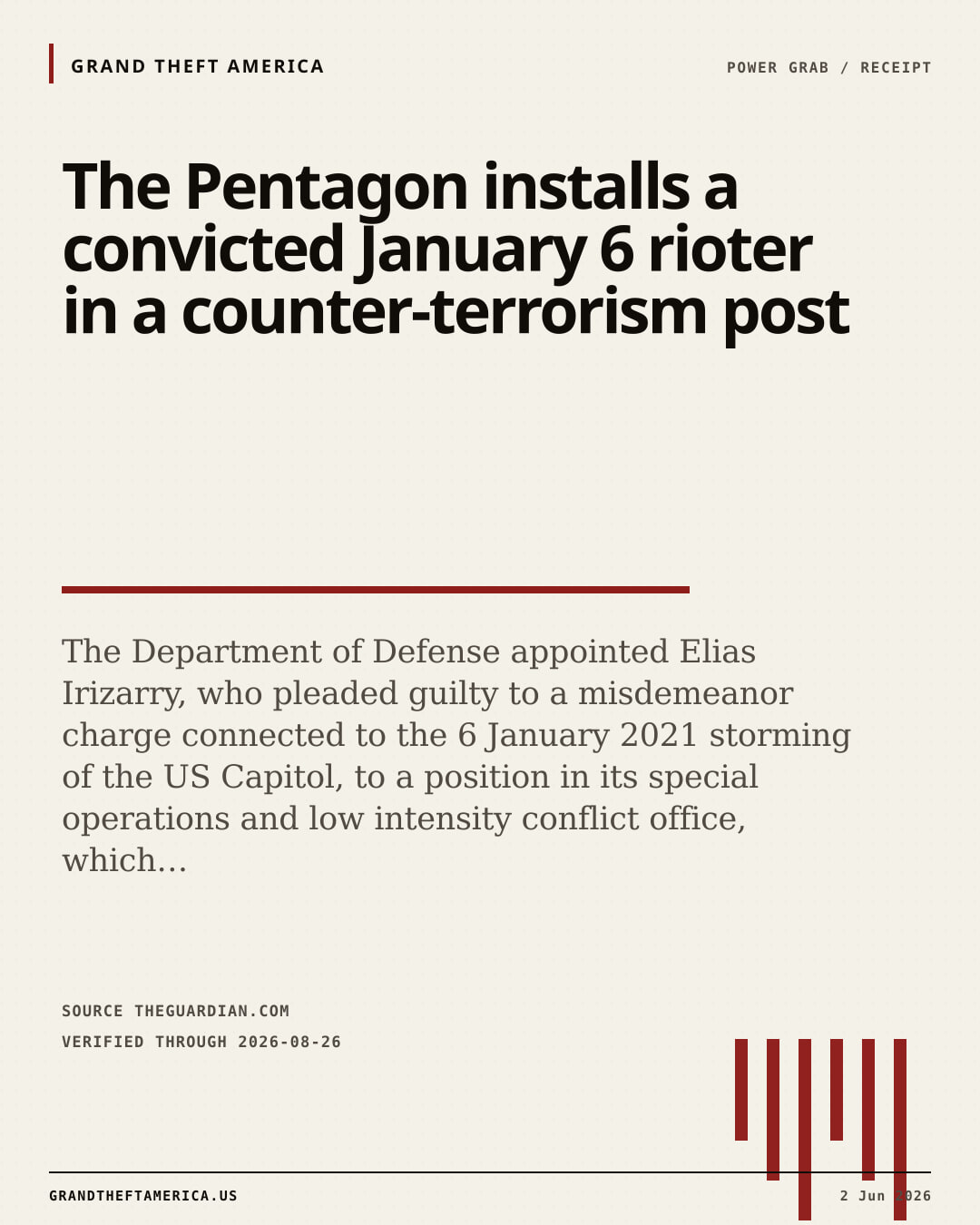 GRAND THEFT AMERICA

POWER GRAB / RECEIPT

The Pentagon installs a convicted January 6 rioter in a counter-terrorism post

The Department of Defense appointed Elias Irizarry, who pleaded guilty to a misdemeanor charge connected to the 6 January 2021 storming of the US Capitol, to a position in its special operations and low intensity conflict office, which…

SOURCE THEGUARDIAN.COM
VERIFIED THROUGH 2026-08-26

GRANDTHEFTAMERICA.US

2 Jun 2026